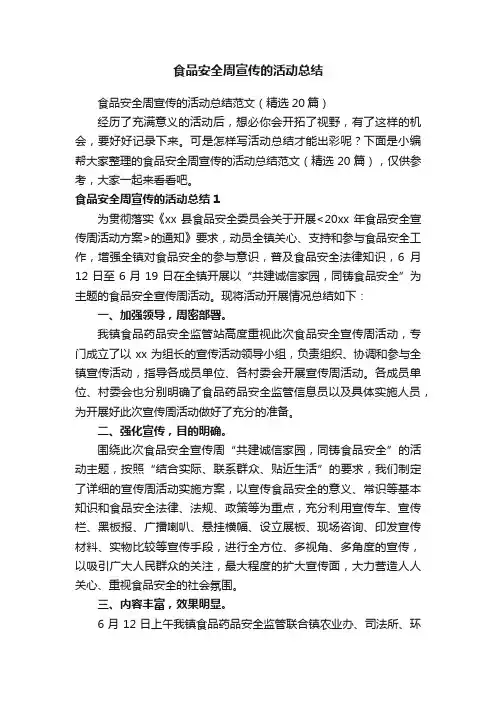 食品安全周宣传的活动总结

食品安全周宣传的活动总结范文（精选 20 篇）

经历了充满意义的活动后，想必你会开拓了视野，有了这样的机会，要好好记录下来。可是怎样写活动总结才能出彩呢？下面是小编帮大家整理的食品安全周宣传的活动总结范文（精选 20 篇），仅供参考，大家一起来看看吧。

食品安全周宣传的活动总结 1

为贯彻落实《xx 县食品安全委员会关于开展<20xx 年食品安全宣传周活动方案>的通知》要求，动员全镇关心、支持和参与食品安全工作，增强全镇对食品安全的参与意识，普及食品安全法律知识，6 月 12 日至 6 月 19 日在全镇开展以“共建诚信家园，同铸食品安全”为主题的食品安全宣传周活动。现将活动开展情况总结如下：

一、加强领导，周密部署。

我镇食品药品安全监管站高度重视此次食品安全宣传周活动，专门成立了以 xx 为组长的宣传活动领导小组，负责组织、协调和参与全镇宣传活动，指导各成员单位、各村委会开展宣传周活动。各成员单位、村委会也分别明确了食品药品安全监管信息员以及具体实施人员，为开展好此次宣传周活动做好了充分的准备。

二、强化宣传，目的明确。

围绕此次食品安全宣传周“共建诚信家园，同铸食品安全”的活动主题，按照“结合实际、联系群众、贴近生活”的要求，我们制定了详细的宣传周活动实施方案，以宣传食品安全的意义、常识等基本知识和食品安全法律、法规、政策等为重点，充分利用宣传车、宣传栏、黑板报、广播喇叭、悬挂横幅、设立展板、现场咨询、印发宣传材料、实物比较等宣传手段，进行全方位、多视角、多角度的宣传，以吸引广大人民群众的关注，最大程度的扩大宣传面，大力营造人人关心、重视食品安全的社会氛围。

三、内容丰富，效果明显。

6 月 12 日上午我镇食品药品安全监管联合镇农业办、司法所、环